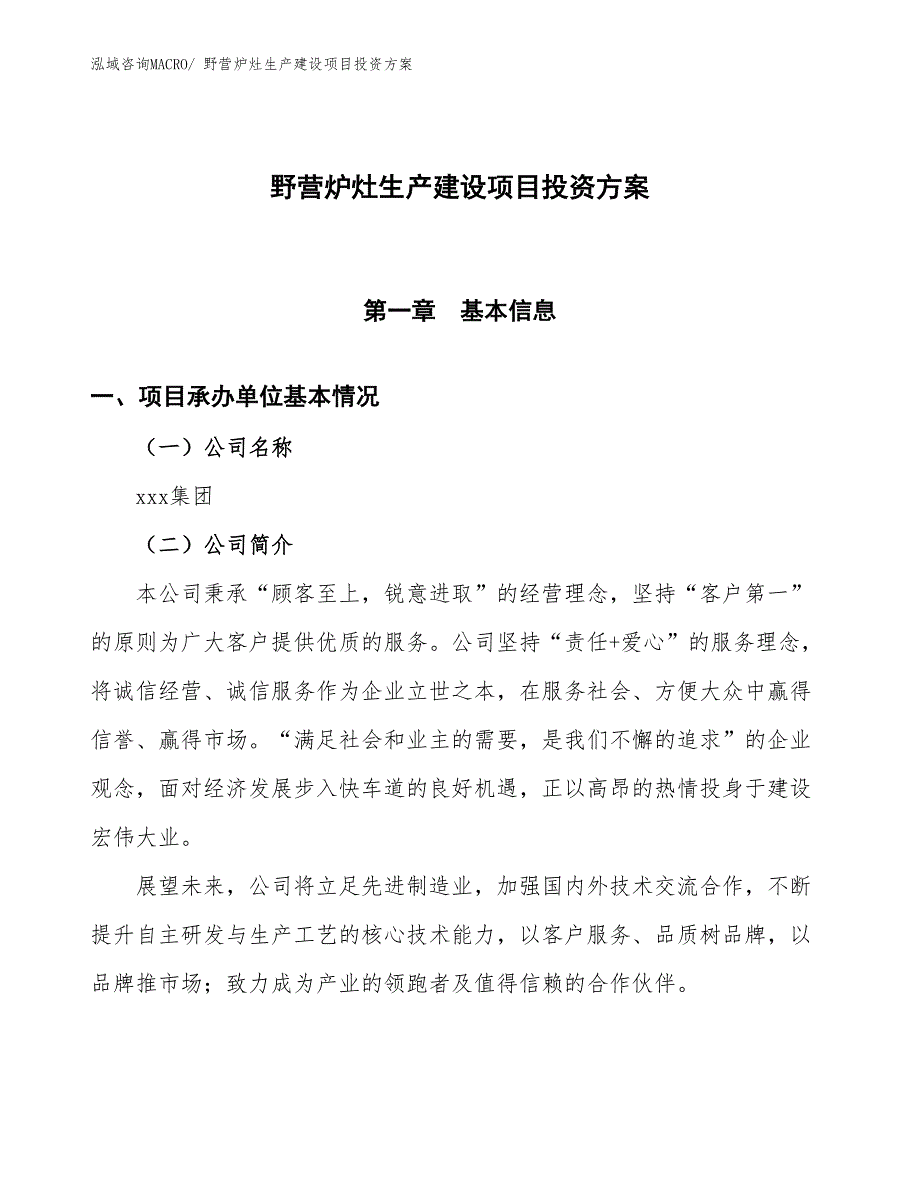 泓域咨询MACRO/ 野营炉灶生产建设项目投资方案

野营炉灶生产建设项目投资方案

第一章　基本信息

一、项目承办单位基本情况

（一）公司名称

xxx集团

（二）公司简介

本公司秉承“顾客至上，锐意进取”的经营理念，坚持“客户第一”的原则为广大客户提供优质的服务。公司坚持“责任+爱心”的服务理念，将诚信经营、诚信服务作为企业立世之本，在服务社会、方便大众中赢得信誉、赢得市场。“满足社会和业主的需要，是我们不懈的追求”的企业观念，面对经济发展步入快车道的良好机遇，正以高昂的热情投身于建设宏伟大业。

展望未来，公司将立足先进制造业，加强国内外技术交流合作，不断提升自主研发与生产工艺的核心技术能力，以客户服务、品质树品牌，以品牌推市场；致力成为产业的领跑者及值得信赖的合作伙伴。